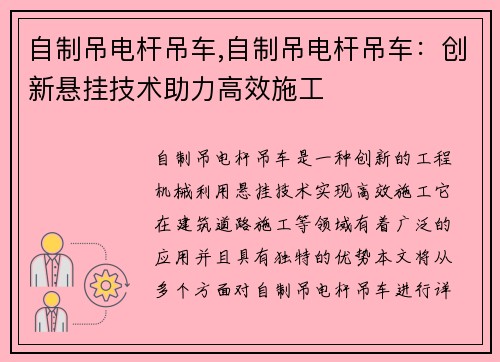 自制吊电杆吊车,自制吊电杆吊车：创新悬挂技术助力高效施工

自制吊电杆吊车是一种创新的工程机械利用悬挂技术实现高效施工它在建筑道路施工等领域有着广泛的应用并且具有独特的优势本文将从多个方面对自制吊电杆吊车进行详